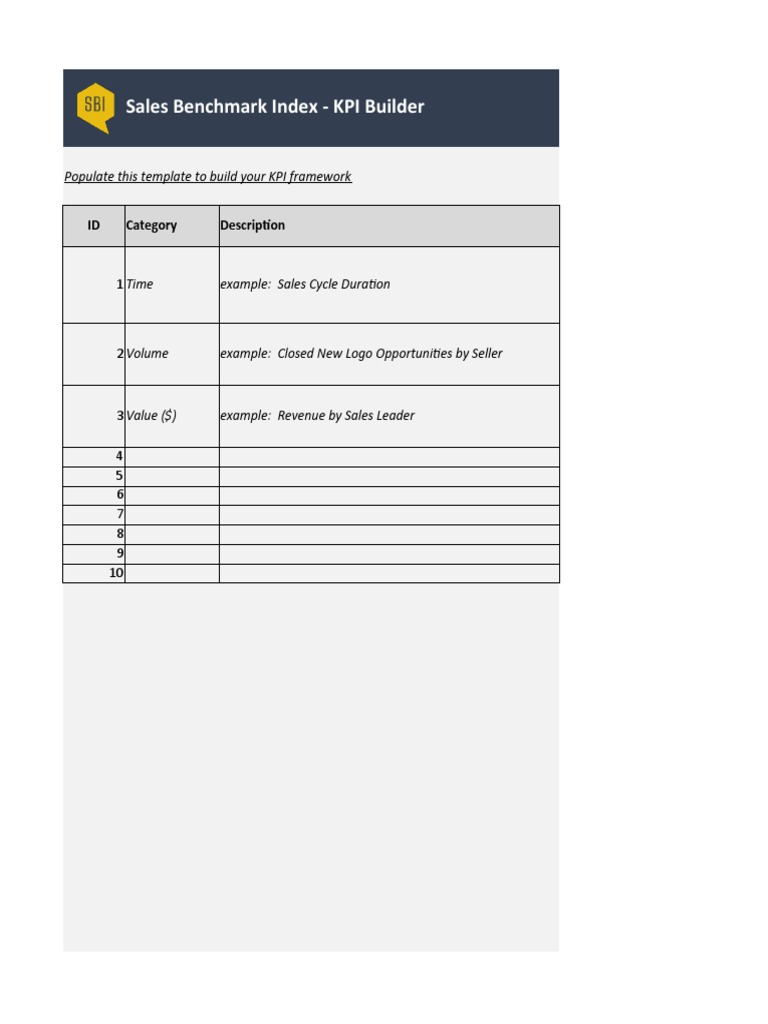 SBI

Sales Benchmark Index - KPI Builder

Populate this template to build your KPI framework

| ID | Category | Description |
|---|---|---|
| 1 | Time | example:  Sales Cycle Duration |
| 2 | Volume | example:  Closed New Logo Opportunities by Seller |
| 3 | Value ($) | example:  Revenue by Sales Leader |
| 4 | | |
| 5 | | |
| 6 | | |
| 7 | | |
| 8 | | |
| 9 | | |
| 10 | | |